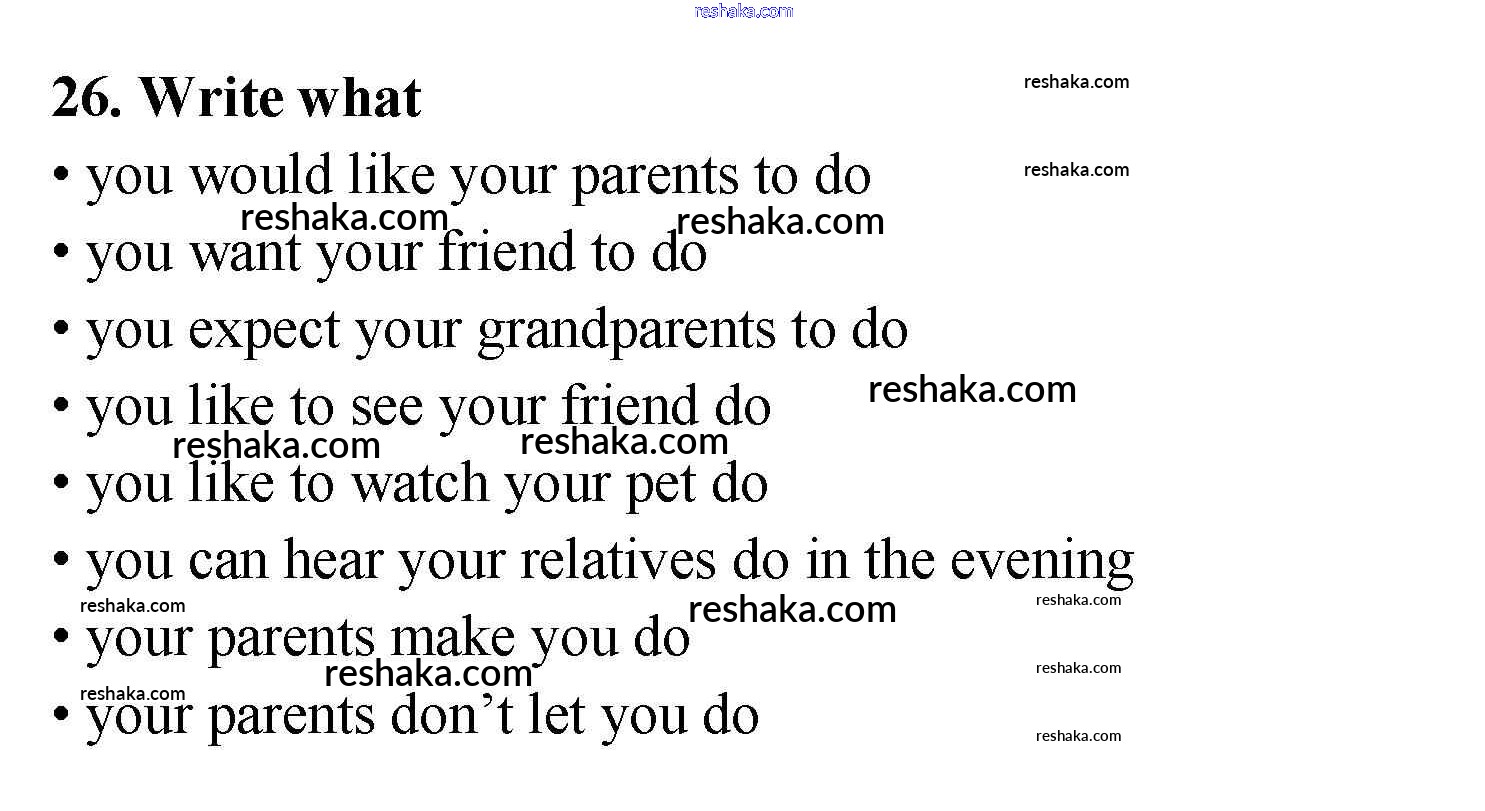 26. Write what

• you would like your parents to do
• you want your friend to do
• you expect your grandparents to do
• you like to see your friend do
• you like to watch your pet do
• you can hear your relatives do in the evening
• your parents make you do
• your parents don't let you do

reshaka.com